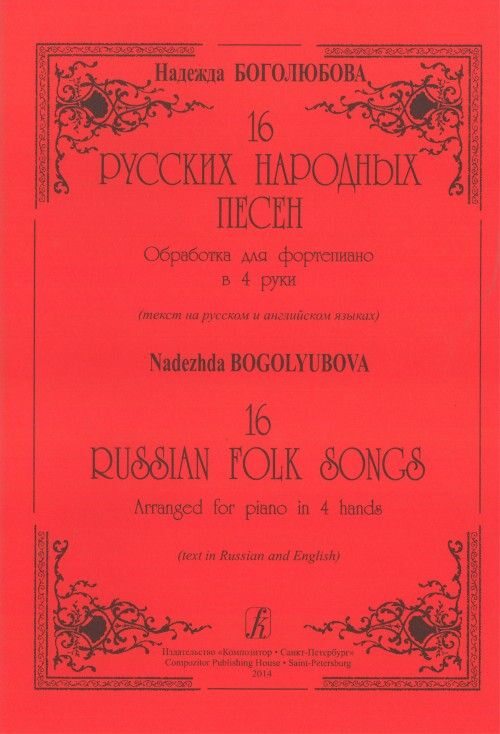 Надежда БОГОЛЮБОВА

16
РУССКИХ НАРОДНЫХ
ПЕСЕН

Обработка для фортепиано
в 4 руки

(текст на русском и английском языках)

Nadezhda BOGOLYUBOVA

16
RUSSIAN FOLK SONGS

Arranged for piano in 4 hands

(text in Russian and English)

Издательство «Композитор • Санкт-Петербург»
Compozitor Publishing House • Saint-Petersburg
2014